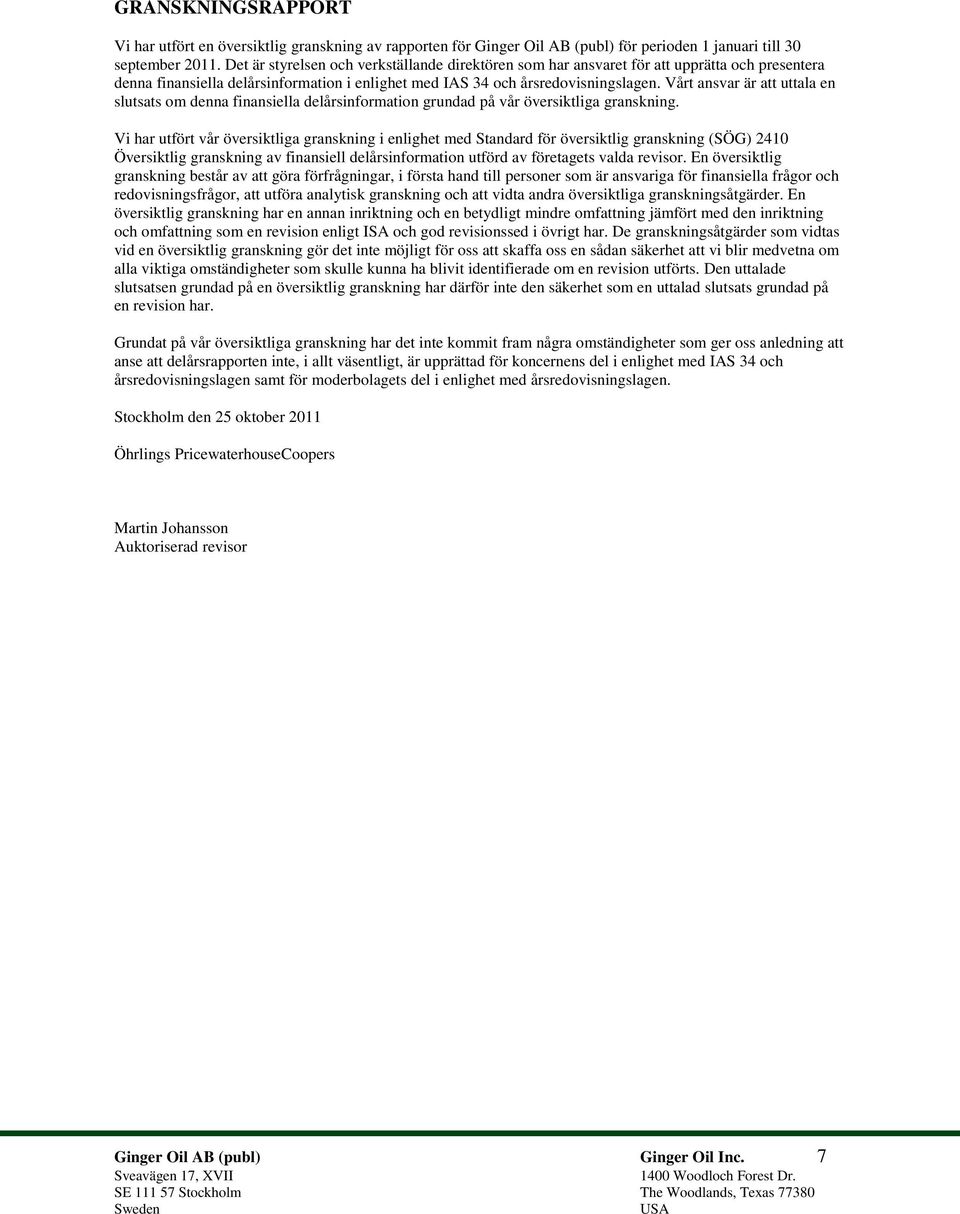 GRANSKNINGSRAPPORT

Vi har utfört en översiktlig granskning av rapporten för Ginger Oil AB (publ) för perioden 1 januari till 30 september 2011. Det är styrelsen och verkställande direktören som har ansvaret för att upprätta och presentera denna finansiella delårsinformation i enlighet med IAS 34 och årsredovisningslagen. Vårt ansvar är att uttala en slutsats om denna finansiella delårsinformation grundad på vår översiktliga granskning.

Vi har utfört vår översiktliga granskning i enlighet med Standard för översiktlig granskning (SÖG) 2410 Översiktlig granskning av finansiell delårsinformation utförd av företagets valda revisor. En översiktlig granskning består av att göra förfrågningar, i första hand till personer som är ansvariga för finansiella frågor och redovisningsfrågor, att utföra analytisk granskning och att vidta andra översiktliga granskningsåtgärder. En översiktlig granskning har en annan inriktning och en betydligt mindre omfattning jämfört med den inriktning och omfattning som en revision enligt ISA och god revisionssed i övrigt har. De granskningsåtgärder som vidtas vid en översiktlig granskning gör det inte möjligt för oss att skaffa oss en sådan säkerhet att vi blir medvetna om alla viktiga omständigheter som skulle kunna ha blivit identifierade om en revision utförts. Den uttalade slutsatsen grundad på en översiktlig granskning har därför inte den säkerhet som en uttalad slutsats grundad på en revision har.

Grundat på vår översiktliga granskning har det inte kommit fram några omständigheter som ger oss anledning att anse att delårsrapporten inte, i allt väsentligt, är upprättad för koncernens del i enlighet med IAS 34 och årsredovisningslagen samt för moderbolagets del i enlighet med årsredovisningslagen.

Stockholm den 25 oktober 2011

Öhrlings PricewaterhouseCoopers

Martin Johansson
Auktoriserad revisor

Ginger Oil AB (publ)
Sveavägen 17, XVII
SE 111 57 Stockholm
Sweden

Ginger Oil Inc.
1400 Woodloch Forest Dr.
The Woodlands, Texas 77380
USA

7